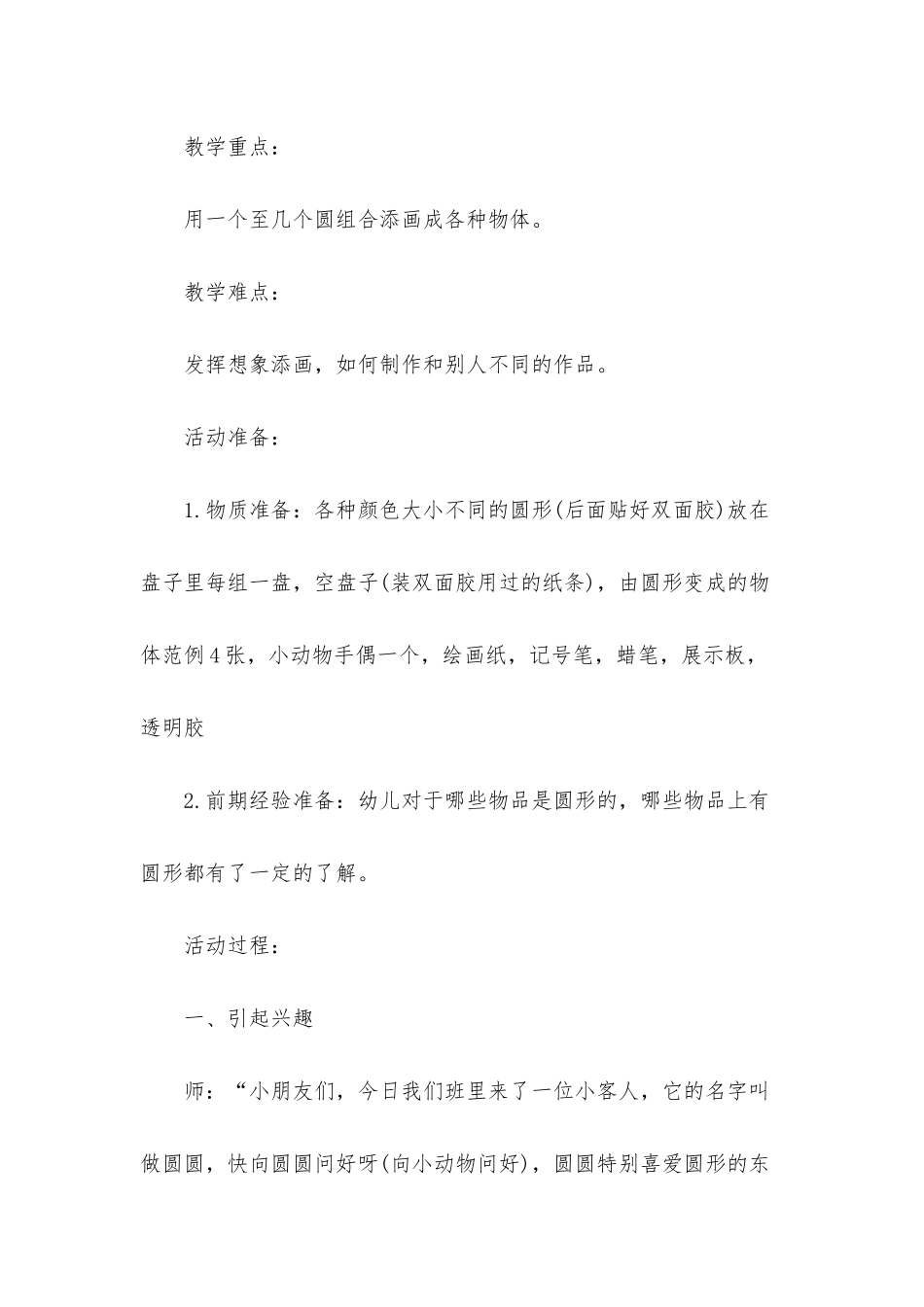 教学重点：

用一个至几个圆组合添画成各种物体。

教学难点：

发挥想象添画，如何制作和别人不同的作品。

活动准备：

1.物质准备：各种颜色大小不同的圆形(后面贴好双面胶)放在盘子里每组一盘，空盘子(装双面胶用过的纸条)，由圆形变成的物体范例4张，小动物手偶一个，绘画纸，记号笔，蜡笔，展示板，透明胶

2.前期经验准备：幼儿对于哪些物品是圆形的，哪些物品上有圆形都有了一定的了解。

活动过程：

一、引起兴趣

师：“小朋友们，今日我们班里来了一位小客人，它的名字叫做圆圆，快向圆圆问好呀(向小动物问好)，圆圆特别喜爱圆形的东